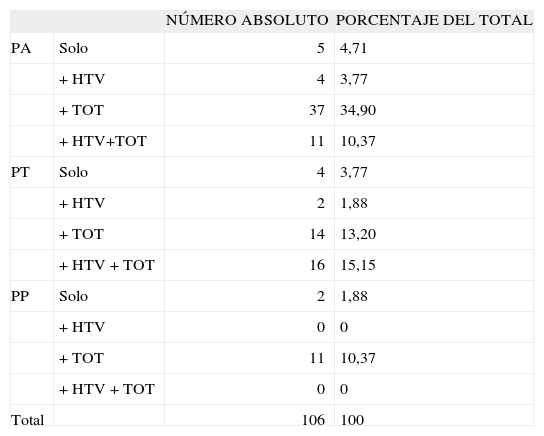 | | | NÚMERO ABSOLUTO | PORCENTAJE DEL TOTAL |
|---|---|---|---|
| PA | Solo | 5 | 4,71 |
| | + HTV | 4 | 3,77 |
| | + TOT | 37 | 34,90 |
| | + HTV+TOT | 11 | 10,37 |
| PT | Solo | 4 | 3,77 |
| | + HTV | 2 | 1,88 |
| | + TOT | 14 | 13,20 |
| | + HTV + TOT | 16 | 15,15 |
| PP | Solo | 2 | 1,88 |
| | + HTV | 0 | 0 |
| | + TOT | 11 | 10,37 |
| | + HTV + TOT | 0 | 0 |
| Total | | 106 | 100 |